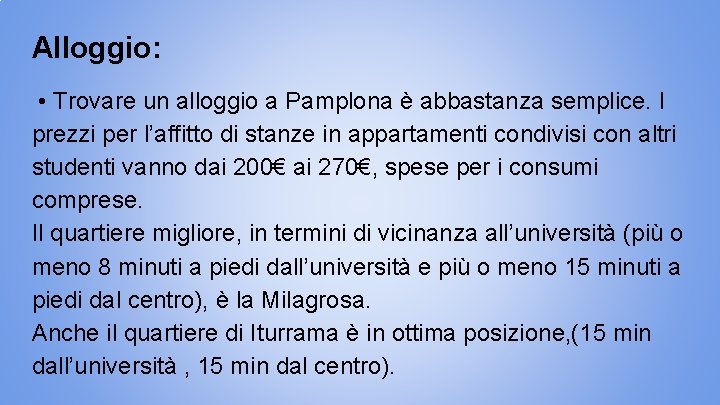 Alloggio:

• Trovare un alloggio a Pamplona è abbastanza semplice. I prezzi per l’affitto di stanze in appartamenti condivisi con altri studenti vanno dai 200€ ai 270€, spese per i consumi comprese.
Il quartiere migliore, in termini di vicinanza all’università (più o meno 8 minuti a piedi dall’università e più o meno 15 minuti a piedi dal centro), è la Milagrosa.
Anche il quartiere di Iturrama è in ottima posizione,(15 min dall’università , 15 min dal centro).